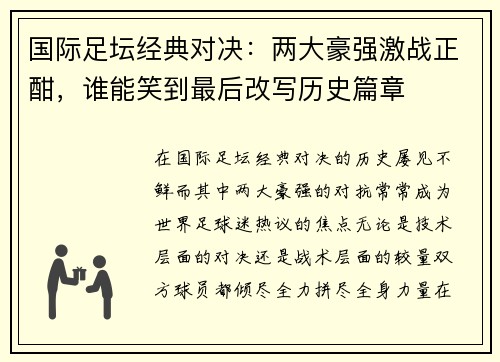 国际足坛经典对决：两大豪强激战正酣，谁能笑到最后改写历史篇章

在国际足坛经典对决的历史屡见不鲜而其中两大豪强的对抗常常成为世界足球迷热议的焦点无论是技术层面的对决还是战术层面的较量双方球员都倾尽全力拼尽全身力量在